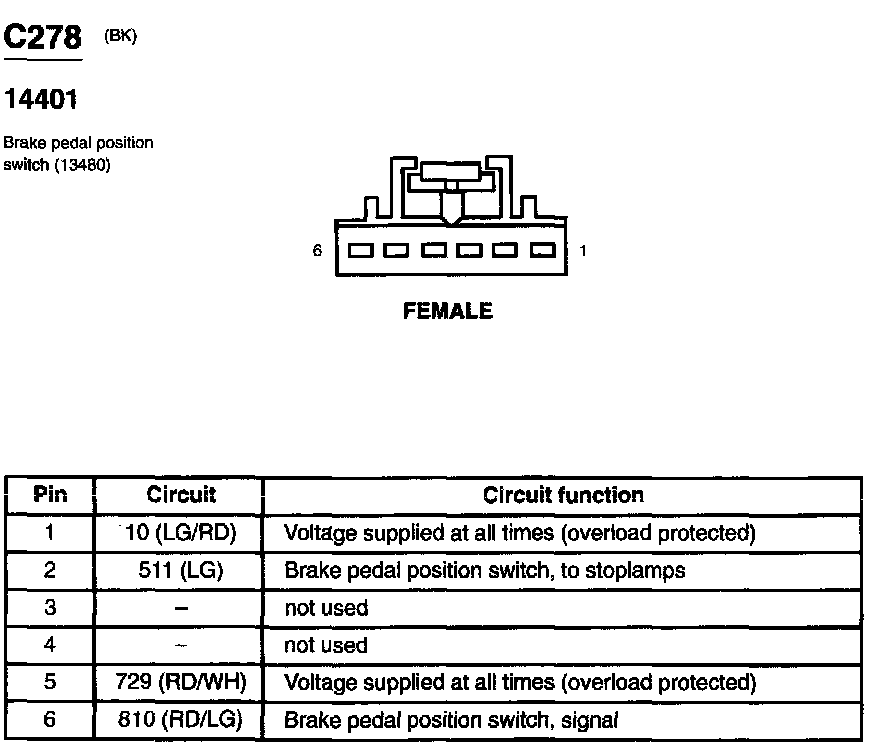 C278 (BK)

14401

Brake pedal position switch (13480)

6 1

FEMALE

| Pin | Circuit | Circuit function |
|---|---|---|
| 1 | 10 (LG/RD) | Voltage supplied at all times (overload protected) |
| 2 | 511 (LG) | Brake pedal position switch, to stoplamps |
| 3 | – | not used |
| 4 | – | not used |
| 5 | 729 (RD/WH) | Voltage supplied at all times (overload protected) |
| 6 | 810 (RD/LG) | Brake pedal position switch, signal |